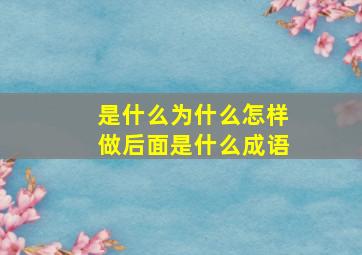 是什么为什么怎样做后面是什么成语